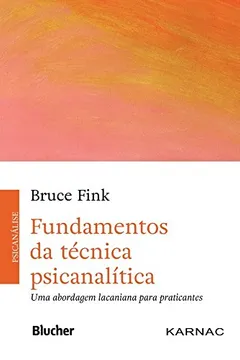 PSICANÁLISE

Bruce Fink

Fundamentos da técnica psicanalítica

Uma abordagem lacaniana para praticantes

Blucher

KARNAC